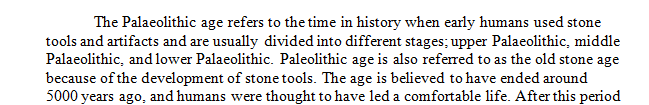 The Palaeolithic age refers to the time in history when early humans used stone tools and artifacts and are usually divided into different stages; upper Palaeolithic, middle Palaeolithic, and lower Palaeolithic. Paleolithic age is also referred to as the old stone age because of the development of stone tools. The age is believed to have ended around 5000 years ago, and humans were thought to have led a comfortable life. After this period